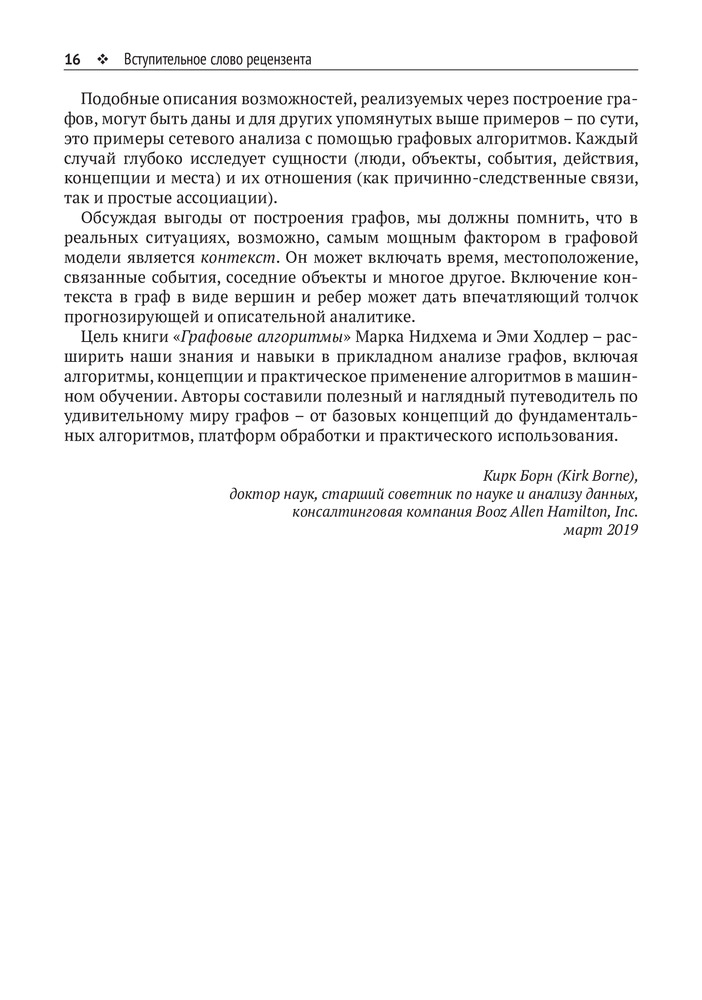 16 ❖ Вступительное слово рецензента

Подобные описания возможностей, реализуемых через построение графов, могут быть даны и для других упомянутых выше примеров – по сути, это примеры сетевого анализа с помощью графовых алгоритмов. Каждый случай глубоко исследует сущности (люди, объекты, события, действия, концепции и места) и их отношения (как причинно-следственные связи, так и простые ассоциации).

Обсуждая выгоды от построения графов, мы должны помнить, что в реальных ситуациях, возможно, самым мощным фактором в графовой модели является контекст. Он может включать время, местоположение, связанные события, соседние объекты и многое другое. Включение контекста в граф в виде вершин и ребер может дать впечатляющий толчок прогнозирующей и описательной аналитике.

Цель книги «Графовые алгоритмы» Марка Нидхема и Эми Ходлер – расширить наши знания и навыки в прикладном анализе графов, включая алгоритмы, концепции и практическое применение алгоритмов в машинном обучении. Авторы составили полезный и наглядный путеводитель по удивительному миру графов – от базовых концепций до фундаментальных алгоритмов, платформ обработки и практического использования.

Кирк Борн (Kirk Borne),
доктор наук, старший советник по науке и анализу данных,
консалтинговая компания Booz Allen Hamilton, Inc.
март 2019